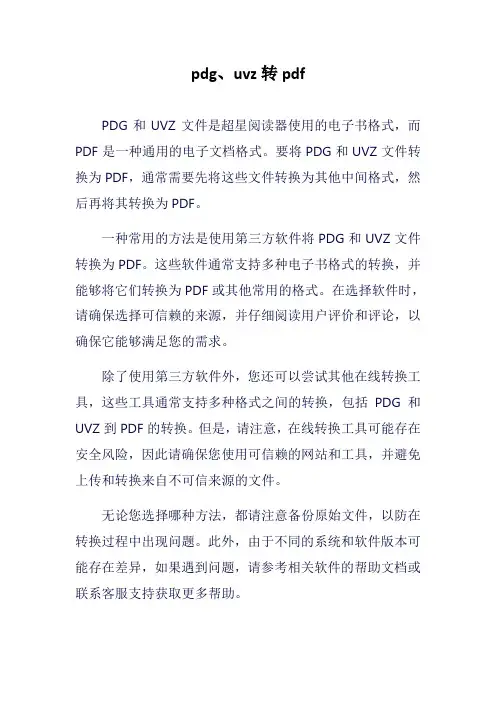 pdg、uvz 转 pdf

PDG 和 UVZ 文件是超星阅读器使用的电子书格式，而 PDF 是一种通用的电子文档格式。要将 PDG 和 UVZ 文件转换为 PDF，通常需要先将这些文件转换为其他中间格式，然后再将其转换为 PDF。

一种常用的方法是使用第三方软件将 PDG 和 UVZ 文件转换为 PDF。这些软件通常支持多种电子书格式的转换，并能够将它们转换为 PDF 或其他常用的格式。在选择软件时，请确保选择可信赖的来源，并仔细阅读用户评价和评论，以确保它能够满足您的需求。

除了使用第三方软件外，您还可以尝试其他在线转换工具，这些工具通常支持多种格式之间的转换，包括 PDG 和 UVZ 到 PDF 的转换。但是，请注意，在线转换工具可能存在安全风险，因此请确保您使用可信赖的网站和工具，并避免上传和转换来自不可信来源的文件。

无论您选择哪种方法，都请注意备份原始文件，以防在转换过程中出现问题。此外，由于不同的系统和软件版本可能存在差异，如果遇到问题，请参考相关软件的帮助文档或联系客服支持获取更多帮助。